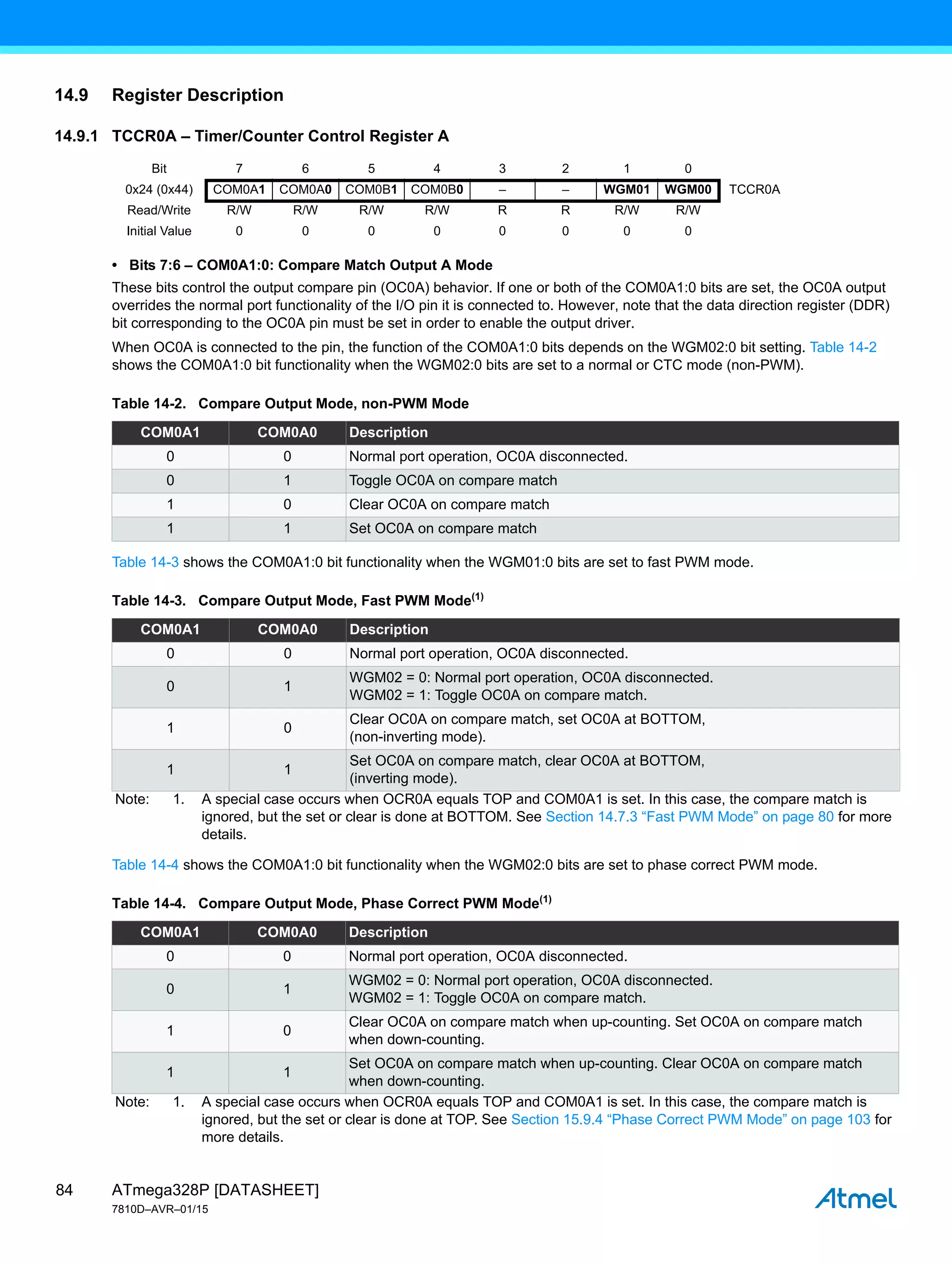 14.9 Register Description

14.9.1 TCCR0A – Timer/Counter Control Register A

| Bit | 7 | 6 | 5 | 4 | 3 | 2 | 1 | 0 | |
|---|---|---|---|---|---|---|---|---|---|
| 0x24 (0x44) | COM0A1 | COM0A0 | COM0B1 | COM0B0 | – | – | WGM01 | WGM00 | TCCR0A |
| Read/Write | R/W | R/W | R/W | R/W | R | R | R/W | R/W | |
| Initial Value | 0 | 0 | 0 | 0 | 0 | 0 | 0 | 0 | |

• Bits 7:6 – COM0A1:0: Compare Match Output A Mode

These bits control the output compare pin (OC0A) behavior. If one or both of the COM0A1:0 bits are set, the OC0A output overrides the normal port functionality of the I/O pin it is connected to. However, note that the data direction register (DDR) bit corresponding to the OC0A pin must be set in order to enable the output driver.

When OC0A is connected to the pin, the function of the COM0A1:0 bits depends on the WGM02:0 bit setting. Table 14-2 shows the COM0A1:0 bit functionality when the WGM02:0 bits are set to a normal or CTC mode (non-PWM).

Table 14-2. Compare Output Mode, non-PWM Mode

| COM0A1 | COM0A0 | Description |
|---|---|---|
| 0 | 0 | Normal port operation, OC0A disconnected. |
| 0 | 1 | Toggle OC0A on compare match |
| 1 | 0 | Clear OC0A on compare match |
| 1 | 1 | Set OC0A on compare match |

Table 14-3 shows the COM0A1:0 bit functionality when the WGM01:0 bits are set to fast PWM mode.

Table 14-3. Compare Output Mode, Fast PWM Mode$^{(1)}$

| COM0A1 | COM0A0 | Description |
|---|---|---|
| 0 | 0 | Normal port operation, OC0A disconnected. |
| 0 | 1 | WGM02 = 0: Normal port operation, OC0A disconnected. WGM02 = 1: Toggle OC0A on compare match. |
| 1 | 0 | Clear OC0A on compare match, set OC0A at BOTTOM, (non-inverting mode). |
| 1 | 1 | Set OC0A on compare match, clear OC0A at BOTTOM, (inverting mode). |

Note: 1. A special case occurs when OCR0A equals TOP and COM0A1 is set. In this case, the compare match is ignored, but the set or clear is done at BOTTOM. See Section 14.7.3 “Fast PWM Mode” on page 80 for more details.

Table 14-4 shows the COM0A1:0 bit functionality when the WGM02:0 bits are set to phase correct PWM mode.

Table 14-4. Compare Output Mode, Phase Correct PWM Mode$^{(1)}$

| COM0A1 | COM0A0 | Description |
|---|---|---|
| 0 | 0 | Normal port operation, OC0A disconnected. |
| 0 | 1 | WGM02 = 0: Normal port operation, OC0A disconnected. WGM02 = 1: Toggle OC0A on compare match. |
| 1 | 0 | Clear OC0A on compare match when up-counting. Set OC0A on compare match when down-counting. |
| 1 | 1 | Set OC0A on compare match when up-counting. Clear OC0A on compare match when down-counting. |

Note: 1. A special case occurs when OCR0A equals TOP and COM0A1 is set. In this case, the compare match is ignored, but the set or clear is done at TOP. See Section 15.9.4 “Phase Correct PWM Mode” on page 103 for more details.

84 ATmega328P [DATASHEET]
7810D–AVR–01/15
Atmel